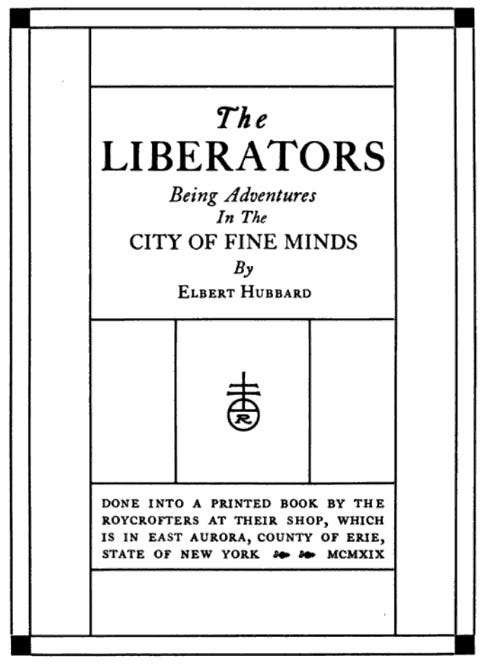 The
LIBERATORS
Being Adventures
In The
CITY OF FINE MINDS
By
ELBERT HUBBARD

R

DONE INTO A PRINTED BOOK BY THE ROYCROFTERS AT THEIR SHOP, WHICH IS IN EAST AURORA, COUNTY OF ERIE, STATE OF NEW YORK MCMXIX